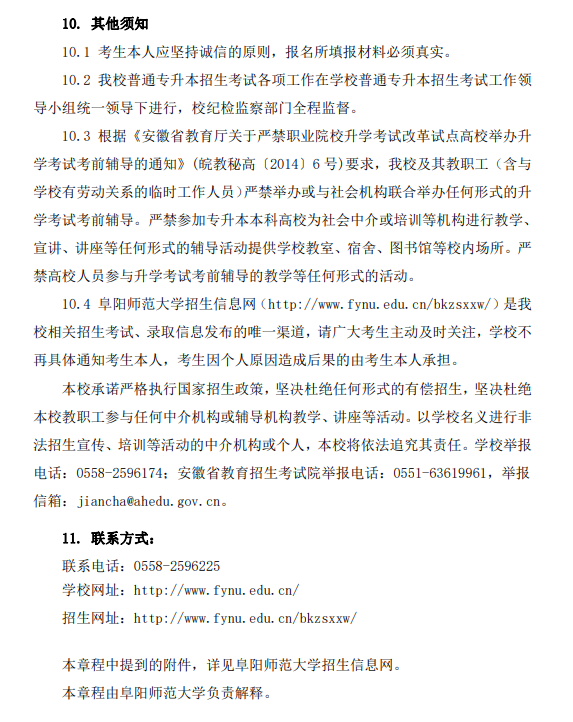 10. 其他须知

10.1 考生本人应坚持诚信的原则，报名所填报材料必须真实。

10.2 我校普通专升本招生考试各项工作在学校普通专升本招生考试工作领导小组统一领导下进行，校纪检监察部门全程监督。

10.3 根据《安徽省教育厅关于严禁职业院校升学考试改革试点高校举办升学考试考前辅导的通知》(皖教秘高〔2014〕6号)要求，我校及其教职工（含与学校有劳动关系的临时工作人员）严禁举办或与社会机构联合举办任何形式的升学考试考前辅导。严禁参加专升本本科高校为社会中介或培训等机构进行教学、宣讲、讲座等任何形式的辅导活动提供学校教室、宿舍、图书馆等校内场所。严禁高校人员参与升学考试考前辅导的教学等任何形式的活动。

10.4 阜阳师范大学招生信息网（http://www.fynu.edu.cn/bkzsxxw/）是我校相关招生考试、录取信息发布的唯一渠道，请广大考生主动及时关注，学校不再具体通知考生本人，考生因个人原因造成后果的由考生本人承担。

本校承诺严格执行国家招生政策，坚决杜绝任何形式的有偿招生，坚决杜绝本校教职工参与任何中介机构或辅导机构教学、讲座等活动。以学校名义进行非法招生宣传、培训等活动的中介机构或个人，本校将依法追究其责任。学校举报电话：0558-2596174；安徽省教育招生考试院举报电话：0551-63619961，举报信箱：jiancha@ahedu.gov.cn。

11. 联系方式：

联系电话：0558-2596225
学校网址：http://www.fynu.edu.cn/
招生网址：http://www.fynu.edu.cn/bkzsxxw/

本章程中提到的附件，详见阜阳师范大学招生信息网。
本章程由阜阳师范大学负责解释。